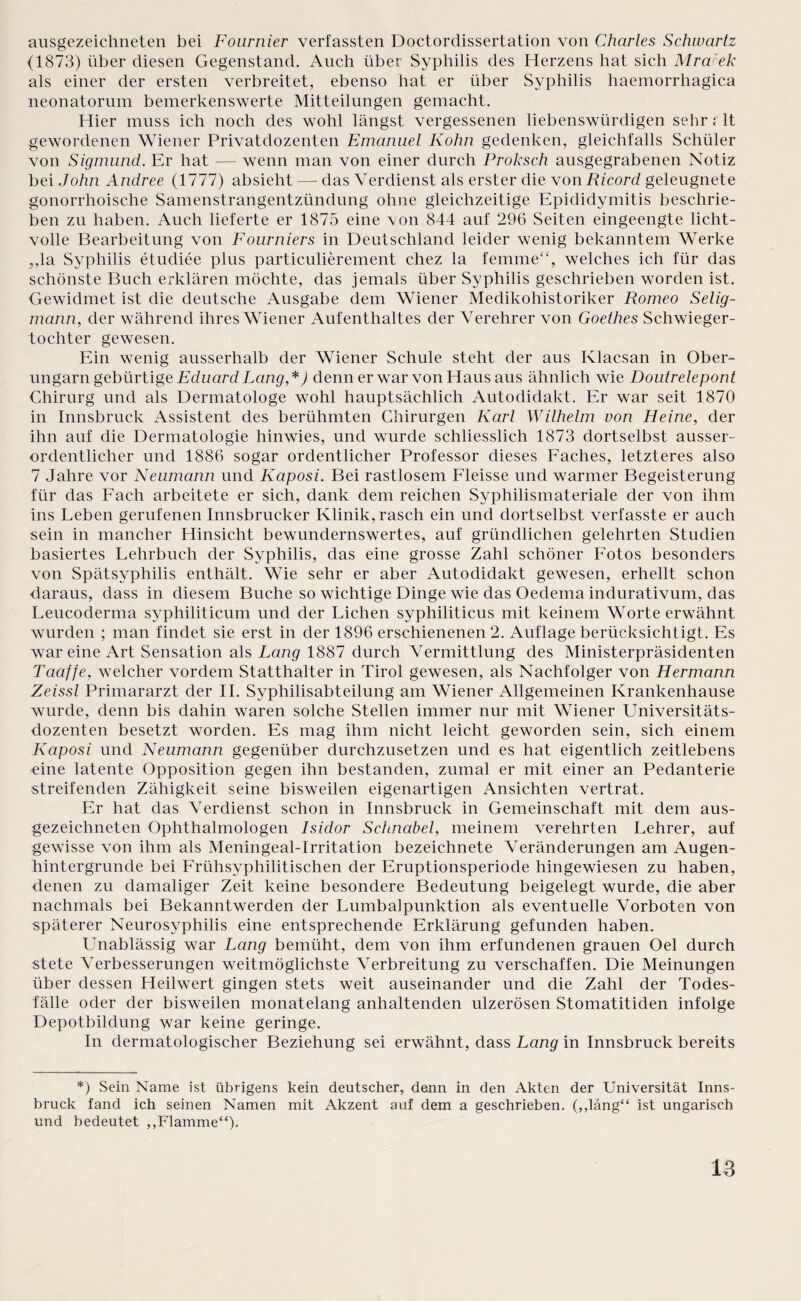 ausgezeichneten bei Fournier verfassten Doctordissertation von Charles Schwartz (1873) über diesen Gegenstand. Auch über Syphilis des Herzens hat sich Mraček als einer der ersten verbreitet, ebenso hat er über Syphilis haemorrhagica neonatorum bemerkenswerte Mitteilungen gemacht.

Hier muss ich noch des wohl längst vergessenen liebenswürdigen sehr alt gewordenen Wiener Privatdozenten Emanuel Kohn gedenken, gleichfalls Schüler von Sigmund. Er hat — wenn man von einer durch Proksch ausgegrabenen Notiz bei John Andree (1777) absieht — das Verdienst als erster die von Ricord geleugnete gonorrhoische Samenstrangentzündung ohne gleichzeitige Epididymitis beschrieben zu haben. Auch lieferte er 1875 eine von 844 auf 296 Seiten eingeengte lichtvolle Bearbeitung von Fourniers in Deutschland leider wenig bekanntem Werke „la Syphilis étudiée plus particulièrement chez la femme“, welches ich für das schönste Buch erklären möchte, das jemals über Syphilis geschrieben worden ist. Gewidmet ist die deutsche Ausgabe dem Wiener Medikohistoriker Romeo Seligmann, der während ihres Wiener Aufenthaltes der Verehrer von Goethes Schwiegertochter gewesen.

Ein wenig ausserhalb der Wiener Schule steht der aus Klacsan in Oberungarn gebürtige Eduard Lang,*) denn er war von Haus aus ähnlich wie Doutrelepont Chirurg und als Dermatologe wohl hauptsächlich Autodidakt. Er war seit 1870 in Innsbruck Assistent des berühmten Chirurgen Karl Wilhelm von Heine, der ihn auf die Dermatologie hinwies, und wurde schliesslich 1873 dortselbst ausserordentlicher und 1886 sogar ordentlicher Professor dieses Faches, letzteres also 7 Jahre vor Neumann und Kaposi. Bei rastlosem Fleisse und warmer Begeisterung für das Fach arbeitete er sich, dank dem reichen Syphilismateriale der von ihm ins Leben gerufenen Innsbrucker Klinik, rasch ein und dortselbst verfasste er auch sein in mancher Hinsicht bewundernswertes, auf gründlichen gelehrten Studien basiertes Lehrbuch der Syphilis, das eine grosse Zahl schöner Fotos besonders von Spätsyphilis enthält. Wie sehr er aber Autodidakt gewesen, erhellt schon daraus, dass in diesem Buche so wichtige Dinge wie das Oedema indurativum, das Leucoderma syphiliticum und der Lichen syphiliticus mit keinem Worte erwähnt wurden ; man findet sie erst in der 1896 erschienenen 2. Auflage berücksichtigt. Es war eine Art Sensation als Lang 1887 durch Vermittlung des Ministerpräsidenten Taaffe, welcher vordem Statthalter in Tirol gewesen, als Nachfolger von Hermann Zeissl Primararzt der II. Syphilisabteilung am Wiener Allgemeinen Krankenhause wurde, denn bis dahin waren solche Stellen immer nur mit Wiener Universitätsdozenten besetzt worden. Es mag ihm nicht leicht geworden sein, sich einem Kaposi und Neumann gegenüber durchzusetzen und es hat eigentlich zeitlebens eine latente Opposition gegen ihn bestanden, zumal er mit einer an Pedanterie streifenden Zähigkeit seine bisweilen eigenartigen Ansichten vertrat.

Er hat das Verdienst schon in Innsbruck in Gemeinschaft mit dem ausgezeichneten Ophthalmologen Isidor Schnabel, meinem verehrten Lehrer, auf gewisse von ihm als Meningeal-Irritation bezeichnete Veränderungen am Augenhintergrunde bei Frühsyphilitischen der Eruptionsperiode hingewiesen zu haben, denen zu damaliger Zeit keine besondere Bedeutung beigelegt wurde, die aber nachmals bei Bekanntwerden der Lumbalpunktion als eventuelle Vorboten von späterer Neurosyphilis eine entsprechende Erklärung gefunden haben.

Unablässig war Lang bemüht, dem von ihm erfundenen grauen Oel durch stete Verbesserungen weitmöglichste Verbreitung zu verschaffen. Die Meinungen über dessen Heilwert gingen stets weit auseinander und die Zahl der Todesfälle oder der bisweilen monatelang anhaltenden ulzerösen Stomatitiden infolge Depotbildung war keine geringe.

In dermatologischer Beziehung sei erwähnt, dass Lang in Innsbruck bereits

*) Sein Name ist übrigens kein deutscher, denn in den Akten der Universität Innsbruck fand ich seinen Namen mit Akzent auf dem a geschrieben. („láng“ ist ungarisch und bedeutet „Flamme“).

13